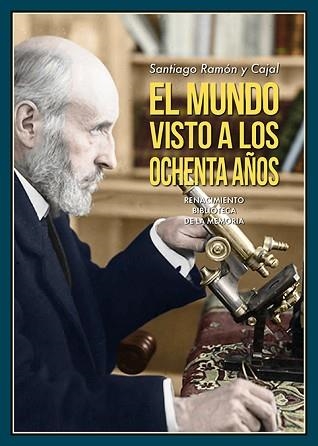 Santiago Ramón y Cajal

EL MUNDO VISTO A LOS OCHENTA AÑOS

RENACIMIENTO
BIBLIOTECA
DE LA MEMORIA